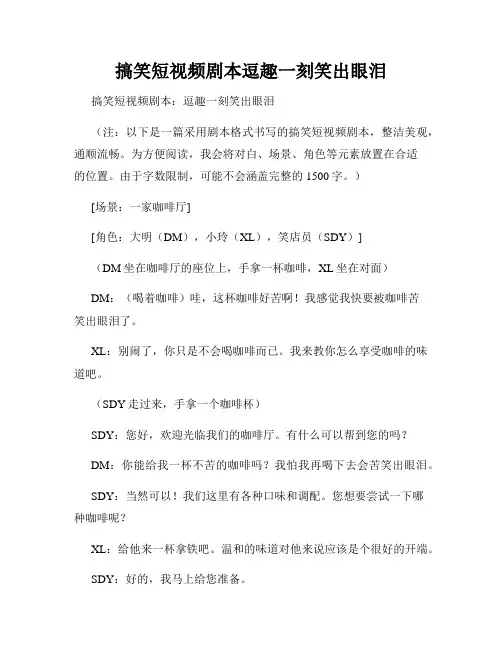 搞笑短视频剧本逗趣一刻笑出眼泪

搞笑短视频剧本：逗趣一刻笑出眼泪

（注：以下是一篇采用剧本格式书写的搞笑短视频剧本，整洁美观，通顺流畅。为方便阅读，我会将对白、场景、角色等元素放置在合适的位置。由于字数限制，可能不会涵盖完整的1500字。）

[场景：一家咖啡厅]

[角色：大明（DM），小玲（XL），笑店员（SDY）]

（DM坐在咖啡厅的座位上，手拿一杯咖啡，XL坐在对面）

DM：（喝着咖啡）哇，这杯咖啡好苦啊！我感觉我快要被咖啡苦笑出眼泪了。

XL：别闹了，你只是不会喝咖啡而已。我来教你怎么享受咖啡的味道吧。

（SDY走过来，手拿一个咖啡杯）

SDY：您好，欢迎光临我们的咖啡厅。有什么可以帮到您的吗？

DM：你能给我一杯不苦的咖啡吗？我怕我再喝下去会苦笑出眼泪。

SDY：当然可以！我们这里有各种口味和调配。您想要尝试一下哪种咖啡呢？

XL：给他来一杯拿铁吧。温和的味道对他来说应该是个很好的开端。

SDY：好的，我马上给您准备。